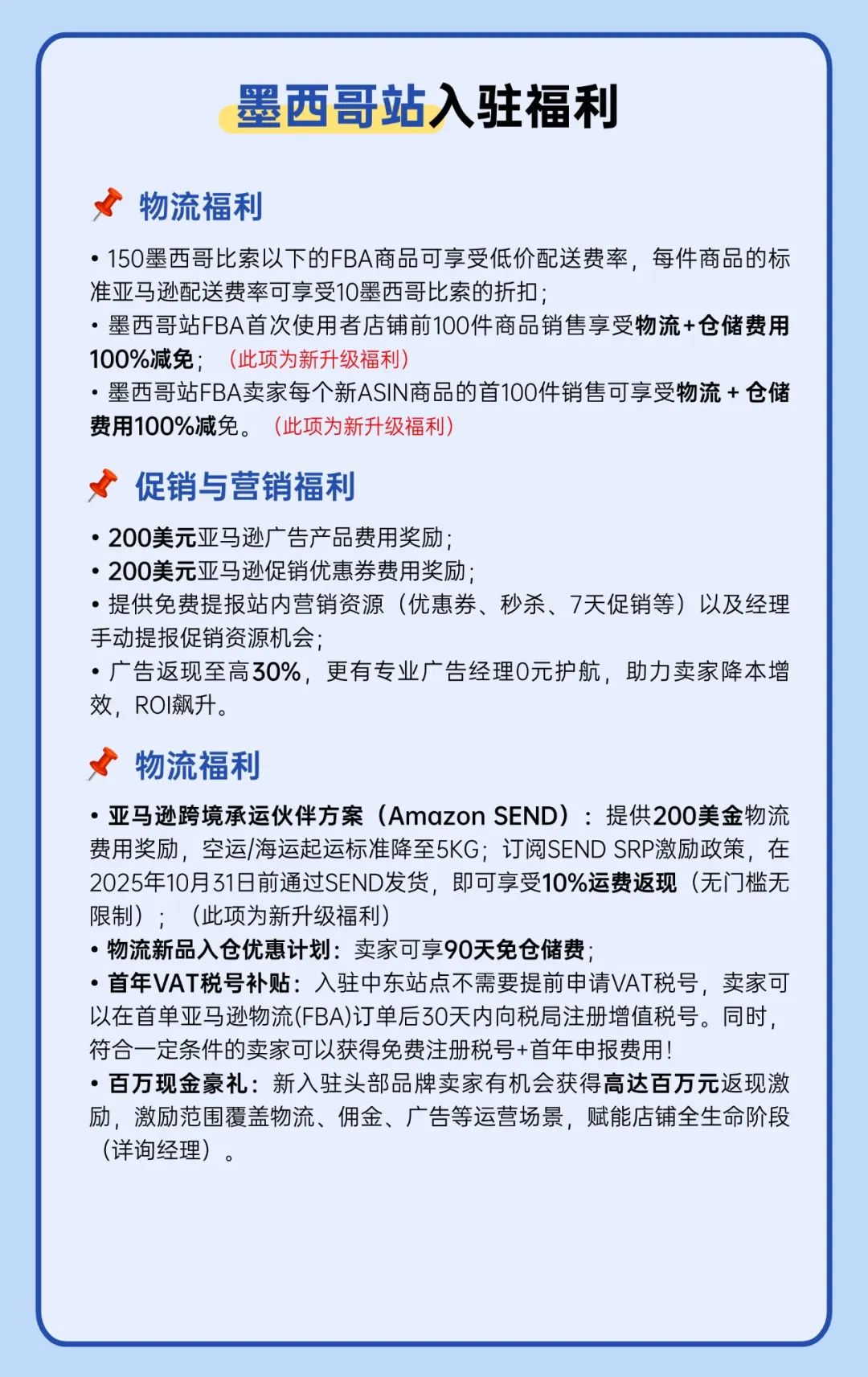 墨西哥站入驻福利

物流福利

• 150墨西哥比索以下的FBA商品可享受低价配送费率，每件商品的标准亚马逊配送费率可享受10墨西哥比索的折扣；
• 墨西哥站FBA首次使用者店铺前100件商品销售享受物流+仓储费用100%减免；（此项为新升级福利）
• 墨西哥站FBA卖家每个新ASIN商品的首100件销售可享受物流 + 仓储费用100%减免。（此项为新升级福利）

促销与营销福利

• 200美元亚马逊广告产品费用奖励；
• 200美元亚马逊促销优惠券费用奖励；
• 提供免费提报站内营销资源（优惠券、秒杀、7天促销等）以及经理手动提报促销资源机会；
• 广告返现至高30%，更有专业广告经理0元护航，助力卖家降本增效，ROI飙升。

物流福利

• 亚马逊跨境承运伙伴方案（Amazon SEND）：提供200美金物流费用奖励，空运/海运起运标准降至5KG；订阅SEND SRP激励政策，在2025年10月31日前通过SEND发货，即可享受10%运费返现（无门槛无限制）；（此项为新升级福利）
• 物流新品入仓优惠计划：卖家可享90天免仓储费；
• 首年VAT税号补贴：入驻中东站点不需要提前申请VAT税号，卖家可以在首单亚马逊物流(FBA)订单后30天内向税局注册增值税号。同时，符合一定条件的卖家可以获得免费注册税号+首年申报费用！
• 百万现金豪礼：新入驻头部品牌卖家有机会获得高达百万元返现激励，激励范围覆盖物流、佣金、广告等运营场景，赋能店铺全生命阶段（详询经理）。